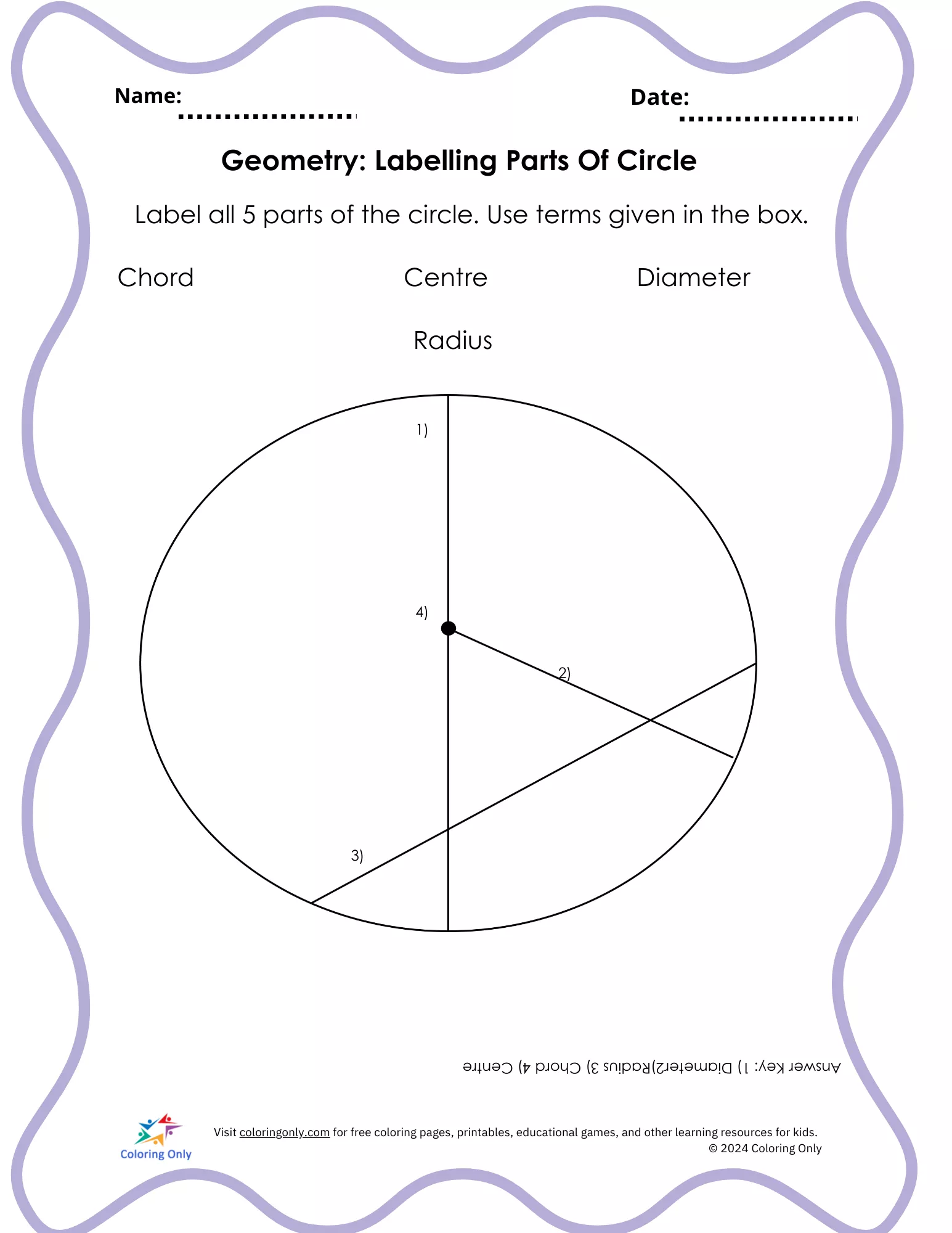 Name: ____

Date: ____

Geometry: Labelling Parts Of Circle

Label all 5 parts of the circle. Use terms given in the box.

Chord

Centre

Diameter

Radius

1)

4)

2)

3)

Answer Key: 1) Diameter2)Radius 3) Chord 4) Centre

Coloring Only

Visit coloringonly.com for free coloring pages, printables, educational games, and other learning resources for kids.
© 2024 Coloring Only